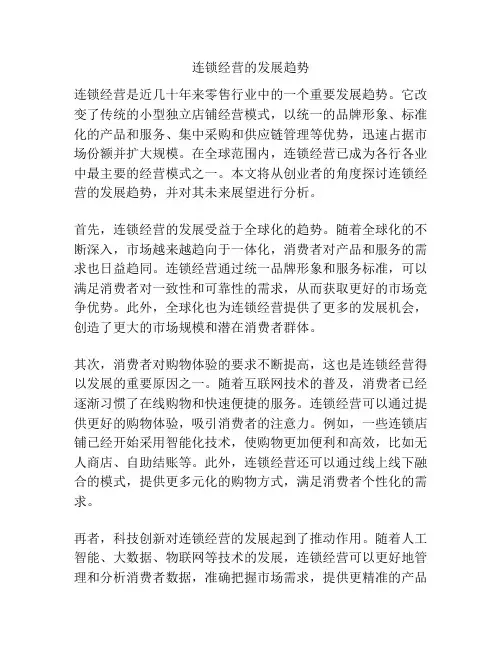 连锁经营的发展趋势

连锁经营是近几十年来零售行业中的一个重要发展趋势。它改变了传统的小型独立店铺经营模式，以统一的品牌形象、标准化的产品和服务、集中采购和供应链管理等优势，迅速占据市场份额并扩大规模。在全球范围内，连锁经营已成为各行各业中最主要的经营模式之一。本文将从创业者的角度探讨连锁经营的发展趋势，并对其未来展望进行分析。

首先，连锁经营的发展受益于全球化的趋势。随着全球化的不断深入，市场越来越趋向于一体化，消费者对产品和服务的需求也日益趋同。连锁经营通过统一品牌形象和服务标准，可以满足消费者对一致性和可靠性的需求，从而获取更好的市场竞争优势。此外，全球化也为连锁经营提供了更多的发展机会，创造了更大的市场规模和潜在消费者群体。

其次，消费者对购物体验的要求不断提高，这也是连锁经营得以发展的重要原因之一。随着互联网技术的普及，消费者已经逐渐习惯了在线购物和快速便捷的服务。连锁经营可以通过提供更好的购物体验，吸引消费者的注意力。例如，一些连锁店铺已经开始采用智能化技术，使购物更加便利和高效，比如无人商店、自助结账等。此外，连锁经营还可以通过线上线下融合的模式，提供更多元化的购物方式，满足消费者个性化的需求。

再者，科技创新对连锁经营的发展起到了推动作用。随着人工智能、大数据、物联网等技术的发展，连锁经营可以更好地管理和分析消费者数据，准确把握市场需求，提供更精准的产品